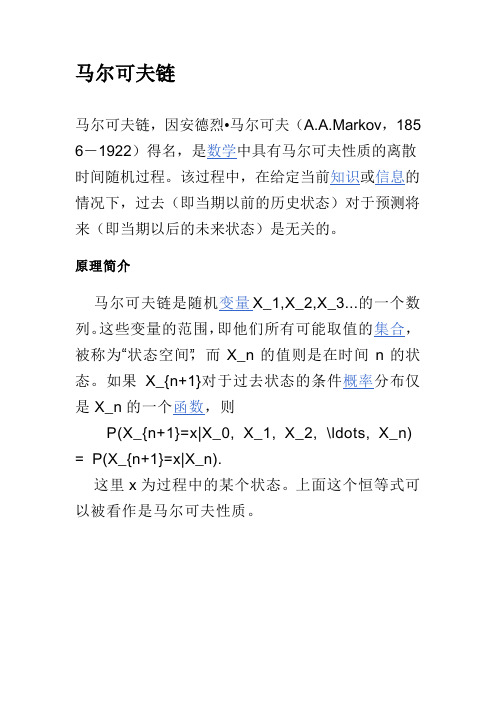 马尔可夫链

马尔可夫链，因安德烈•马尔可夫（A.A.Markov，1856－1922）得名，是数学中具有马尔可夫性质的离散时间随机过程。该过程中，在给定当前知识或信息的情况下，过去（即当期以前的历史状态）对于预测将来（即当期以后的未来状态）是无关的。

原理简介

马尔可夫链是随机变量X_1,X_2,X_3...的一个数列。这些变量的范围，即他们所有可能取值的集合，被称为“状态空间”，而 X_n 的值则是在时间 n 的状态。如果 X_{n+1}对于过去状态的条件概率分布仅是 X_n 的一个函数，则

P(X_{n+1}=x|X_0, X_1, X_2, \ldots, X_n) = P(X_{n+1}=x|X_n).

这里 x 为过程中的某个状态。上面这个恒等式可以被看作是马尔可夫性质。